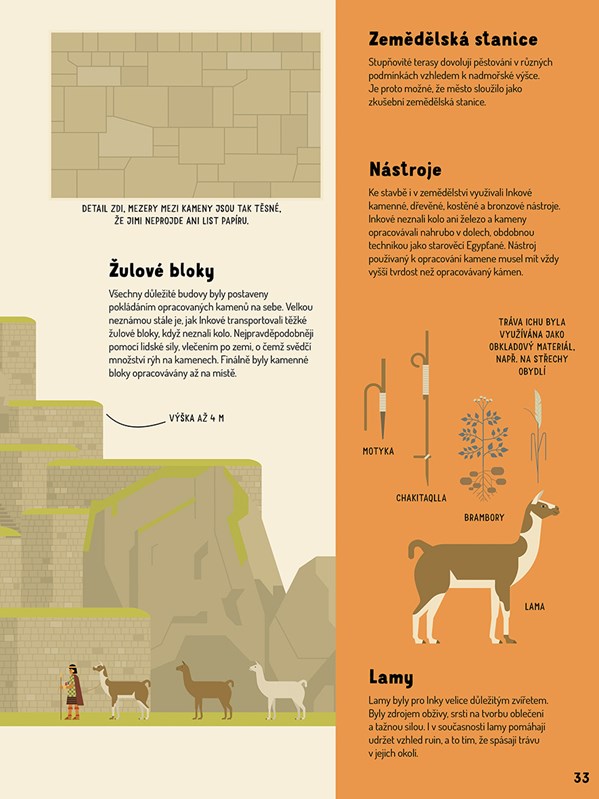 DETAIL ZDI, MEZERY MEZI KAMENY JSOU TAK TĚSNÉ, ŽE JIMI NEPROJDE ANI LIST PAPÍRU.

Žulové bloky

Všechny důležité budovy byly postaveny pokládáním opracovaných kamenů na sebe. Velkou neznámou stále je, jak Inkové transportovali těžké žulové bloky, když neznali kolo. Nejpravděpodobněji pomocí lidské síly, vlečením po zemi, o čemž svědčí množství rýh na kamenech. Finálně byly kamenné bloky opracovávány až na místě.

VÝŠKA AŽ 4 M

Zemědělská stanice

Stupňovité terasy dovolují pěstování v různých podmínkách vzhledem k nadmořské výšce. Je proto možné, že město sloužilo jako zkušební zemědělská stanice.

Nástroje

Ke stavbě i v zemědělství využívali Inkové kamenné, dřevěné, kostěné a bronzové nástroje. Inkové neznali kolo ani železo a kameny opracovávali nahrubo v dolech, obdobnou technikou jako starověcí Egypťané. Nástroj používaný k opracování kamene musel mít vždy vyšší tvrdost než opracovávaný kámen.

TRÁVA ICHU BYLA VYUŽÍVÁNA JAKO OBKLADOVÝ MATERIÁL, NAPŘ. NA STŘECHY OBYDLÍ

MOTYKA

CHAKITAQLLA

BRAMBORY

LAMA

Lamy

Lamy byly pro Inky velice důležitým zvířetem. Byly zdrojem obživy, srsti na tvorbu oblečení a tažnou silou. I v současnosti lamy pomáhají udržet vzhled ruin, a to tím, že spásají trávu v jejich okolí.

33